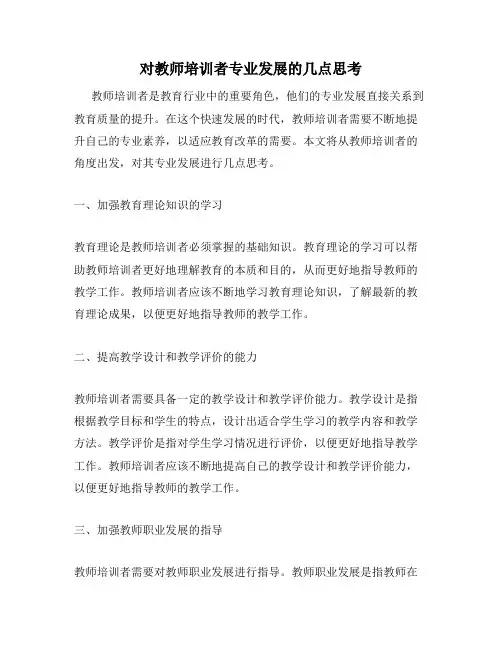 对教师培训者专业发展的几点思考

教师培训者是教育行业中的重要角色，他们的专业发展直接关系到教育质量的提升。在这个快速发展的时代，教师培训者需要不断地提升自己的专业素养，以适应教育改革的需要。本文将从教师培训者的角度出发，对其专业发展进行几点思考。

一、加强教育理论知识的学习

教育理论是教师培训者必须掌握的基础知识。教育理论的学习可以帮助教师培训者更好地理解教育的本质和目的，从而更好地指导教师的教学工作。教师培训者应该不断地学习教育理论知识，了解最新的教育理论成果，以便更好地指导教师的教学工作。

二、提高教学设计和教学评价的能力

教师培训者需要具备一定的教学设计和教学评价能力。教学设计是指根据教学目标和学生的特点，设计出适合学生学习的教学内容和教学方法。教学评价是指对学生学习情况进行评价，以便更好地指导教学工作。教师培训者应该不断地提高自己的教学设计和教学评价能力，以便更好地指导教师的教学工作。

三、加强教师职业发展的指导

教师培训者需要对教师职业发展进行指导。教师职业发展是指教师在